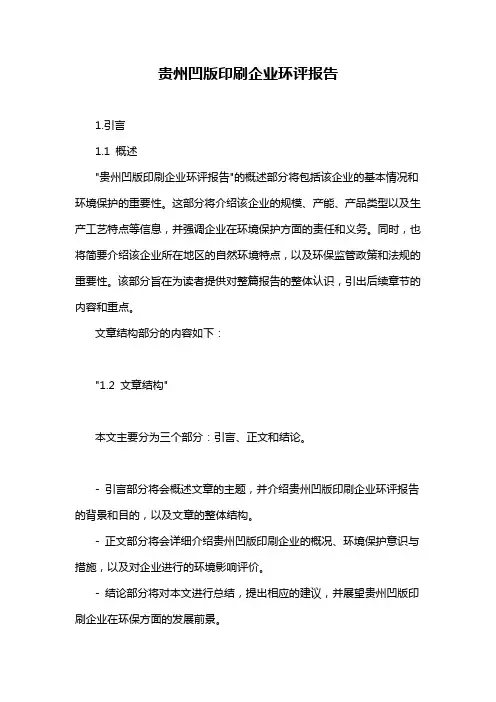 贵州凹版印刷企业环评报告

1.引言

1.1 概述

"贵州凹版印刷企业环评报告"的概述部分将包括该企业的基本情况和环境保护的重要性。这部分将介绍该企业的规模、产能、产品类型以及生产工艺特点等信息，并强调企业在环境保护方面的责任和义务。同时，也将简要介绍该企业所在地区的自然环境特点，以及环保监管政策和法规的重要性。该部分旨在为读者提供对整篇报告的整体认识，引出后续章节的内容和重点。

文章结构部分的内容如下：

"1.2 文章结构"

本文主要分为三个部分：引言、正文和结论。

- 引言部分将会概述文章的主题，并介绍贵州凹版印刷企业环评报告的背景和目的，以及文章的整体结构。

- 正文部分将会详细介绍贵州凹版印刷企业的概况、环境保护意识与措施，以及对企业进行的环境影响评价。

- 结论部分将对本文进行总结，提出相应的建议，并展望贵州凹版印刷企业在环保方面的发展前景。